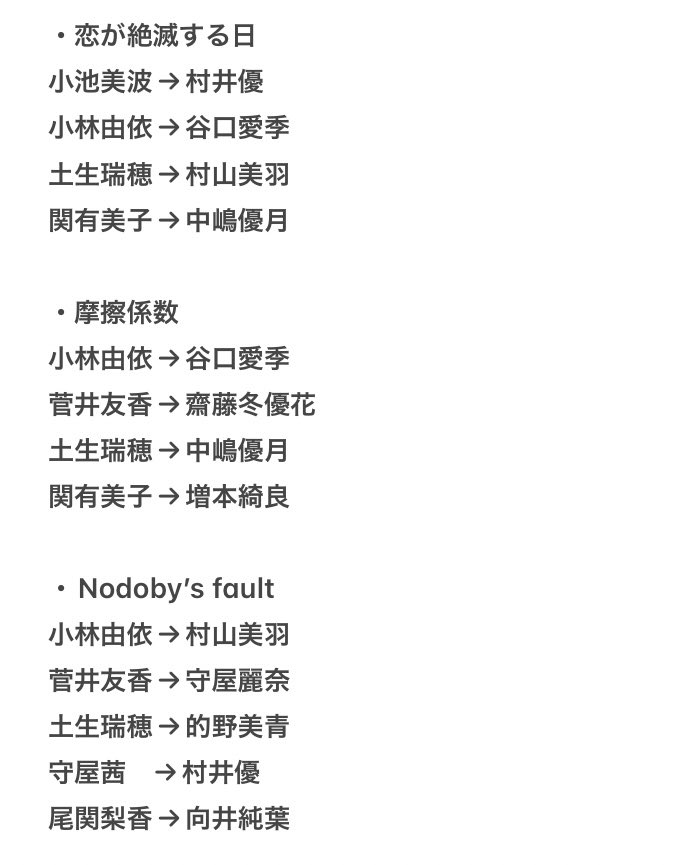 ・恋が絶滅する日
小池美波 → 村井優
小林由依 → 谷口愛季
土生瑞穂 → 村山美羽
関有美子 → 中嶋優月

・摩擦係数
小林由依 → 谷口愛季
菅井友香 → 齋藤冬優花
土生瑞穂 → 中嶋優月
関有美子 → 増本綺良

・Nodoby's fault
小林由依 → 村山美羽
菅井友香 → 守屋麗奈
土生瑞穂 → 的野美青
守屋茜 → 村井優
尾関梨香 → 向井純葉